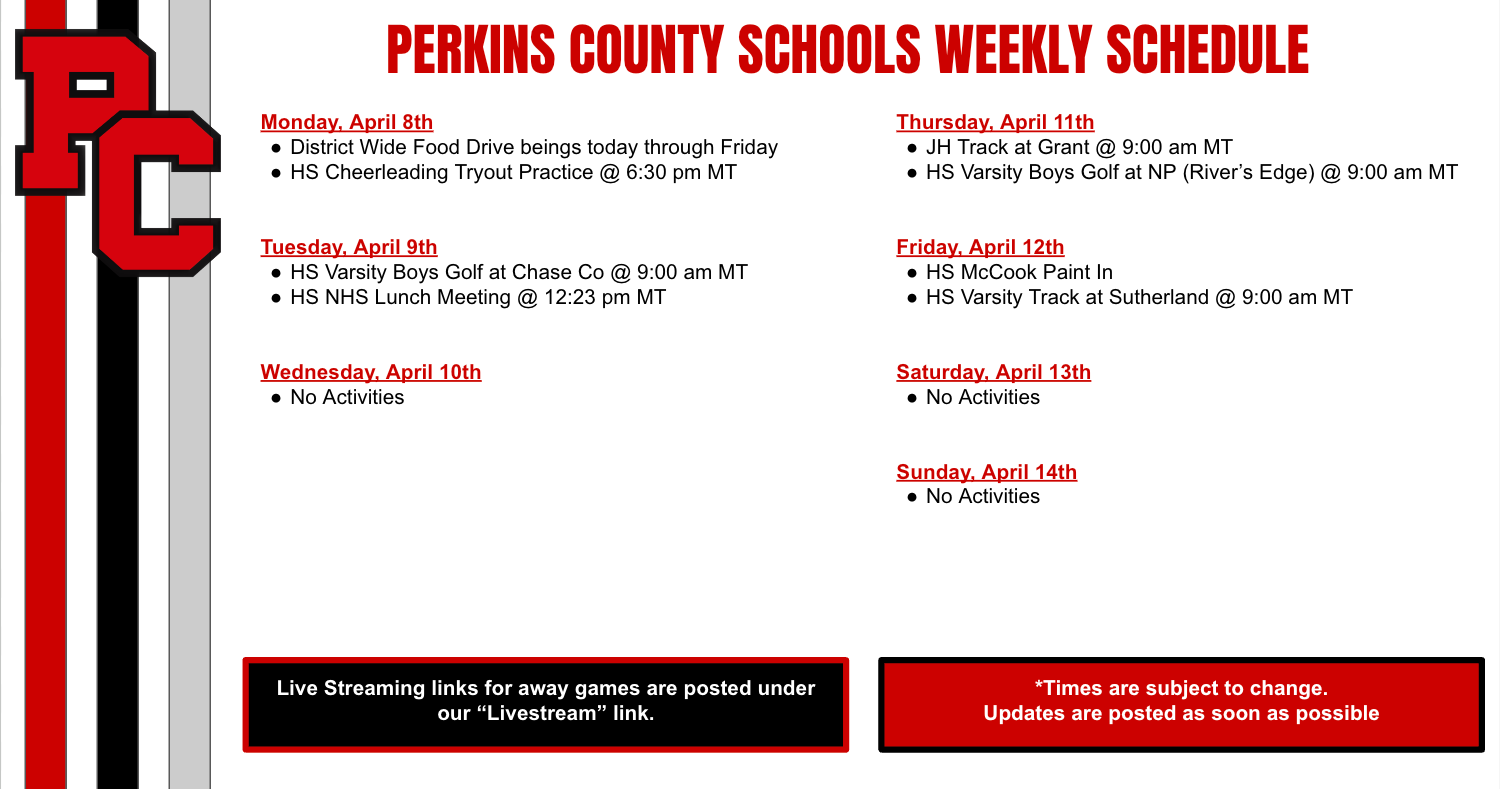 PC

PERKINS COUNTY SCHOOLS WEEKLY SCHEDULE

Monday, April 8th
● District Wide Food Drive beings today through Friday
● HS Cheerleading Tryout Practice @ 6:30 pm MT

Tuesday, April 9th
● HS Varsity Boys Golf at Chase Co @ 9:00 am MT
● HS NHS Lunch Meeting @ 12:23 pm MT

Wednesday, April 10th
● No Activities

Thursday, April 11th
● JH Track at Grant @ 9:00 am MT
● HS Varsity Boys Golf at NP (River's Edge) @ 9:00 am MT

Friday, April 12th
● HS McCook Paint In
● HS Varsity Track at Sutherland @ 9:00 am MT

Saturday, April 13th
● No Activities

Sunday, April 14th
● No Activities

Live Streaming links for away games are posted under our "Livestream" link.

*Times are subject to change.
Updates are posted as soon as possible